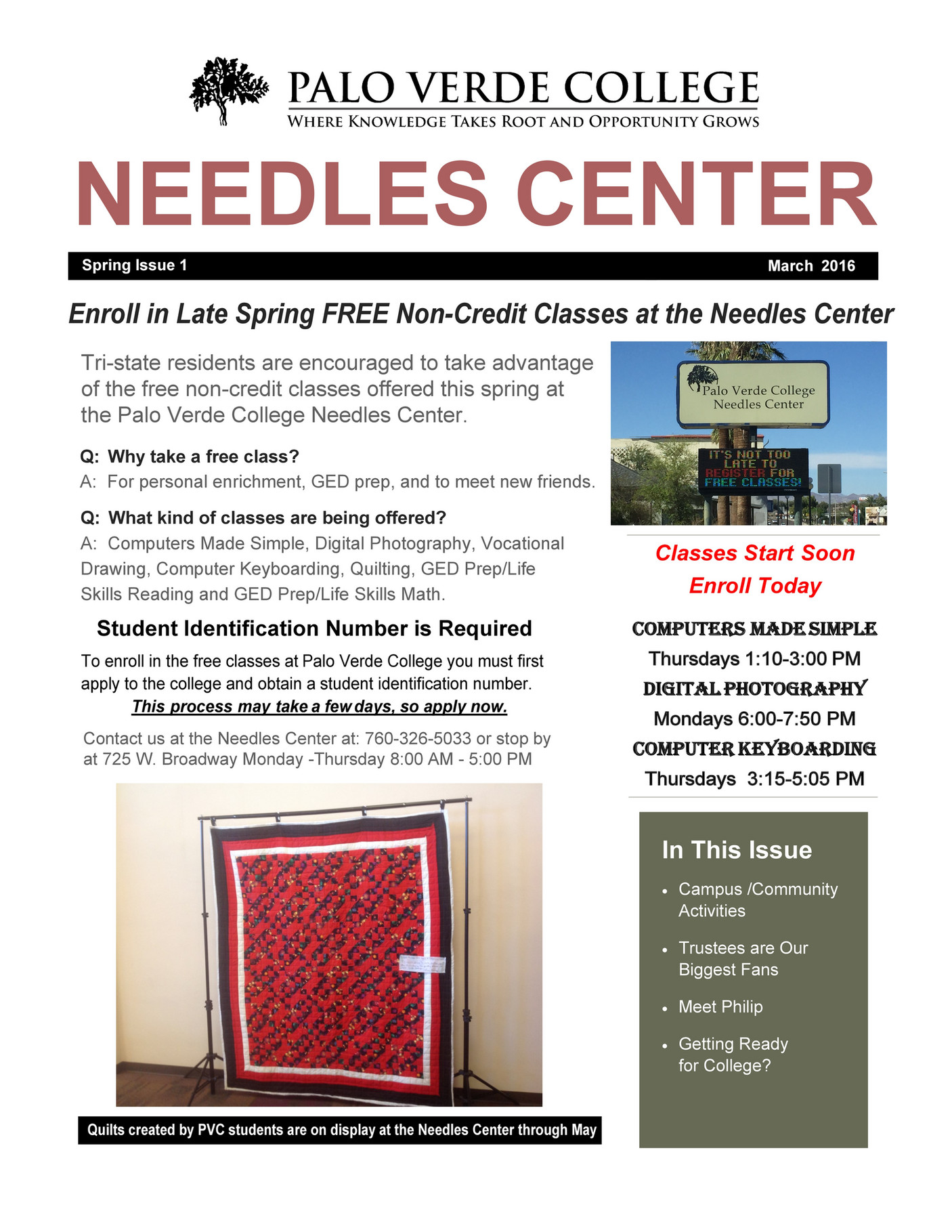 PALO VERDE COLLEGE
WHERE KNOWLEDGE TAKES ROOT AND OPPORTUNITY GROWS

NEEDLES CENTER

Spring Issue 1
March 2016

Enroll in Late Spring FREE Non-Credit Classes at the Needles Center

Tri-state residents are encouraged to take advantage of the free non-credit classes offered this spring at the Palo Verde College Needles Center.

Q: Why take a free class?

A: For personal enrichment, GED prep, and to meet new friends.

Q: What kind of classes are being offered?

A: Computers Made Simple, Digital Photography, Vocational Drawing, Computer Keyboarding, Quilting, GED Prep/Life Skills Reading and GED Prep/Life Skills Math.

Student Identification Number is Required

To enroll in the free classes at Palo Verde College you must first apply to the college and obtain a student identification number.

This process may take a few days, so apply now.

Contact us at the Needles Center at: 760-326-5033 or stop by at 725 W. Broadway Monday -Thursday 8:00 AM - 5:00 PM

Quilts created by PVC students are on display at the Needles Center through May

Palo Verde College
Needles Center

IT'S NOT TOO LATE TO REGISTER FOR FREE CLASSES!

Classes Start Soon
Enroll Today

COMPUTERS MADE SIMPLE
Thursdays 1:10-3:00 PM
DIGITAL PHOTOGRAPHY
Mondays 6:00-7:50 PM
COMPUTER KEYBOARDING
Thursdays 3:15-5:05 PM

In This Issue

• Campus /Community Activities
• Trustees are Our Biggest Fans
• Meet Philip
• Getting Ready for College?